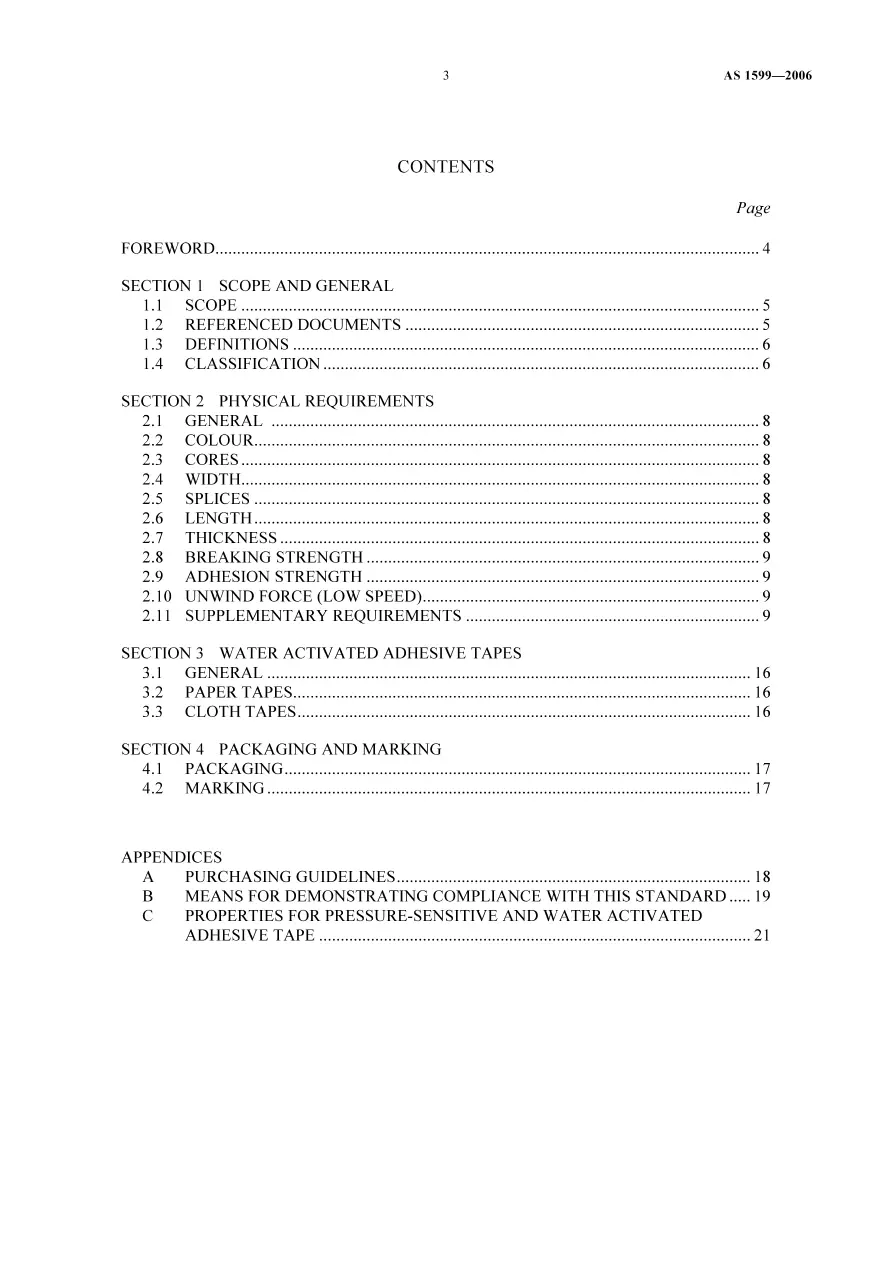 3 AS 1599—2006

CONTENTS

Page

FOREWORD 4

SECTION 1 SCOPE AND GENERAL
1.1 SCOPE 5
1.2 REFERENCED DOCUMENTS 5
1.3 DEFINITIONS 6
1.4 CLASSIFICATION 6

SECTION 2 PHYSICAL REQUIREMENTS
2.1 GENERAL 8
2.2 COLOUR 8
2.3 CORES 8
2.4 WIDTH 8
2.5 SPLICES 8
2.6 LENGTH 8
2.7 THICKNESS 8
2.8 BREAKING STRENGTH 9
2.9 ADHESION STRENGTH 9
2.10 UNWIND FORCE (LOW SPEED) 9
2.11 SUPPLEMENTARY REQUIREMENTS 9

SECTION 3 WATER ACTIVATED ADHESIVE TAPES
3.1 GENERAL 16
3.2 PAPER TAPES 16
3.3 CLOTH TAPES 16

SECTION 4 PACKAGING AND MARKING
4.1 PACKAGING 17
4.2 MARKING 17

APPENDICES
A PURCHASING GUIDELINES 18
B MEANS FOR DEMONSTRATING COMPLIANCE WITH THIS STANDARD 19
C PROPERTIES FOR PRESSURE-SENSITIVE AND WATER ACTIVATED ADHESIVE TAPE 21